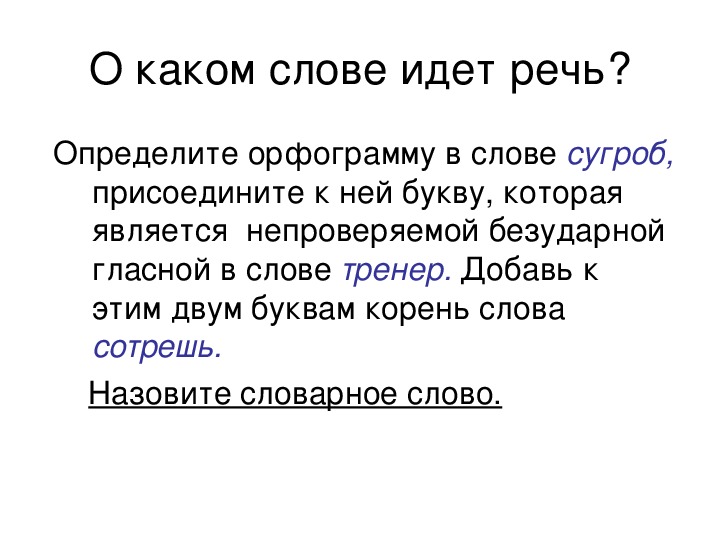 О каком слове идет речь?

Определите орфограмму в слове сугроб, присоедините к ней букву, которая является  непроверяемой безударной гласной в слове тренер. Добавь к этим двум буквам корень слова сотрешь.

Назовите словарное слово.